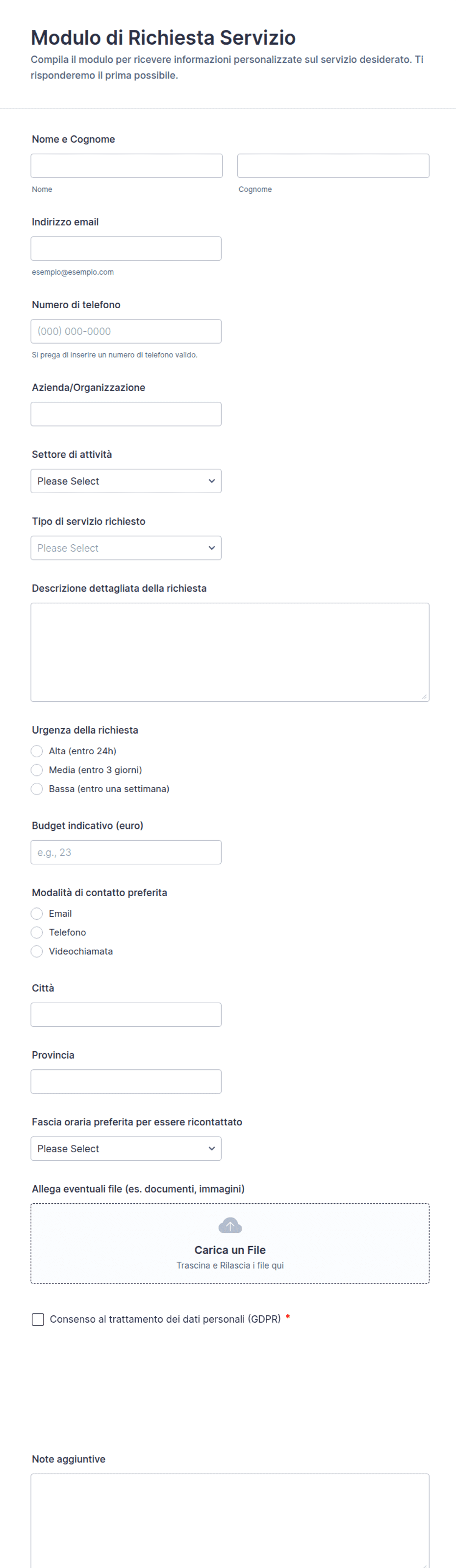 Modulo di Richiesta Servizio

Compila il modulo per ricevere informazioni personalizzate sul servizio desiderato. Ti risponderemo il prima possibile.

Nome e Cognome

Nome

Cognome

Indirizzo email

esempio@esempio.com

Numero di telefono

(000) 000-0000

Si prega di inserire un numero di telefono valido.

Azienda/Organizzazione

Settore di attività

Please Select

Tipo di servizio richiesto

Please Select

Descrizione dettagliata della richiesta

Urgenza della richiesta

Alta (entro 24h)

Media (entro 3 giorni)

Bassa (entro una settimana)

Budget indicativo (euro)

e.g., 23

Modalità di contatto preferita

Email

Telefono

Videochiamata

Città

Provincia

Fascia oraria preferita per essere ricontattato

Please Select

Allega eventuali file (es. documenti, immagini)

Carica un File

Trascina e Rilascia i file qui

Consenso al trattamento dei dati personali (GDPR) *

Note aggiuntive